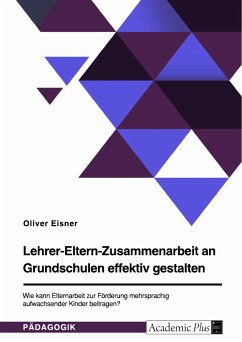 Oliver Eisner

Lehrer-Eltern-Zusammenarbeit an Grundschulen effektiv gestalten

Wie kann Elternarbeit zur Förderung mehrsprachig aufwachsender Kinder beitragen?

PÄDAGOGIK

Academic Plus